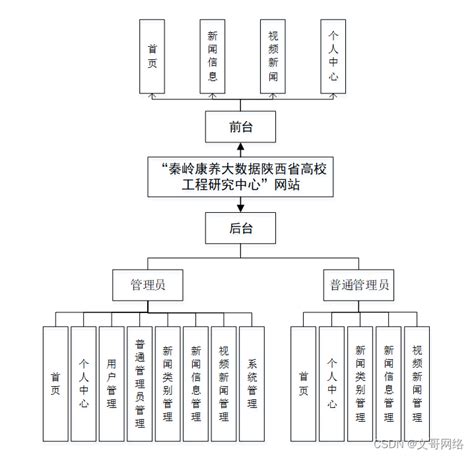 首页

新闻信息

视频新闻

个人中心

前台

“秦岭康养大数据陕西省高校工程研究中心”网站

后台

管理员

普通管理员

首页

个人中心

用户管理

普通管理员管理

新闻类别管理

新闻信息管理

视频新闻管理

系统管理

首页

个人中心

新闻类别管理

新闻信息管理

视频新闻管理

CSDN @文哥网络